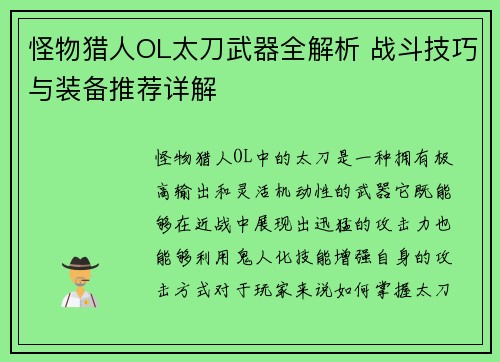 怪物猎人OL太刀武器全解析 战斗技巧与装备推荐详解

怪物猎人OL中的太刀是一种拥有极高输出和灵活机动性的武器它既能够在近战中展现出迅猛的攻击力也能够利用鬼人化技能增强自身的攻击方式对于玩家来说如何掌握太刀